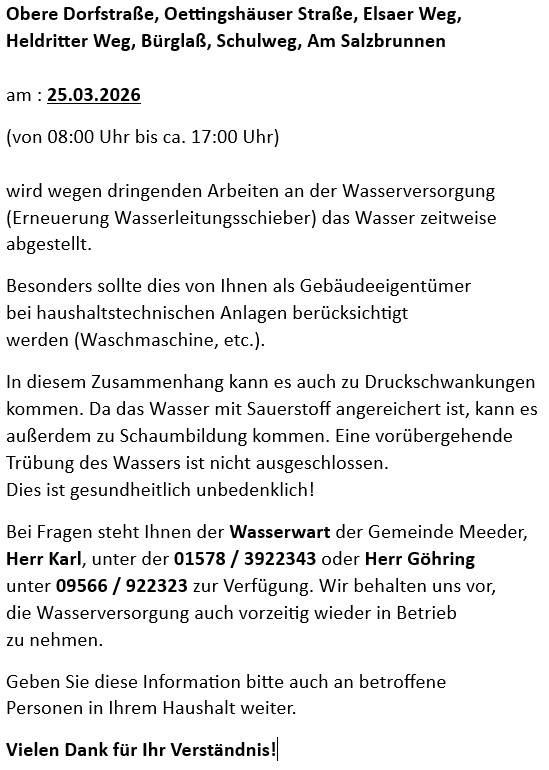 Obere Dorfstraße, Oettingshäuser Straße, Elsaer Weg, Heldritter Weg, Bürglaß, Schulweg, Am Salzbrunnen

am : 25.03.2026

(von 08:00 Uhr bis ca. 17:00 Uhr)

wird wegen dringenden Arbeiten an der Wasserversorgung (Erneuerung Wasserleitungsschieber) das Wasser zeitweise abgestellt.

Besonders sollte dies von Ihnen als Gebäudeeigentümer bei haushaltstechnischen Anlagen berücksichtigt werden (Waschmaschine, etc.).

In diesem Zusammenhang kann es auch zu Druckschwankungen kommen. Da das Wasser mit Sauerstoff angereichert ist, kann es außerdem zu Schaumbildung kommen. Eine vorübergehende Trübung des Wassers ist nicht ausgeschlossen.
Dies ist gesundheitlich unbedenklich!

Bei Fragen steht Ihnen der Wasserwart der Gemeinde Meeder, Herr Karl, unter der 01578 / 3922343 oder Herr Göhring unter 09566 / 922323 zur Verfügung. Wir behalten uns vor, die Wasserversorgung auch vorzeitig wieder in Betrieb zu nehmen.

Geben Sie diese Information bitte auch an betroffene Personen in Ihrem Haushalt weiter.

Vielen Dank für Ihr Verständnis!